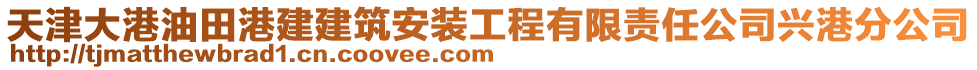 天津大港油田港建建筑安装工程有限责任公司兴港分公司
http://tjmatthewbrad1.cn.coovee.com